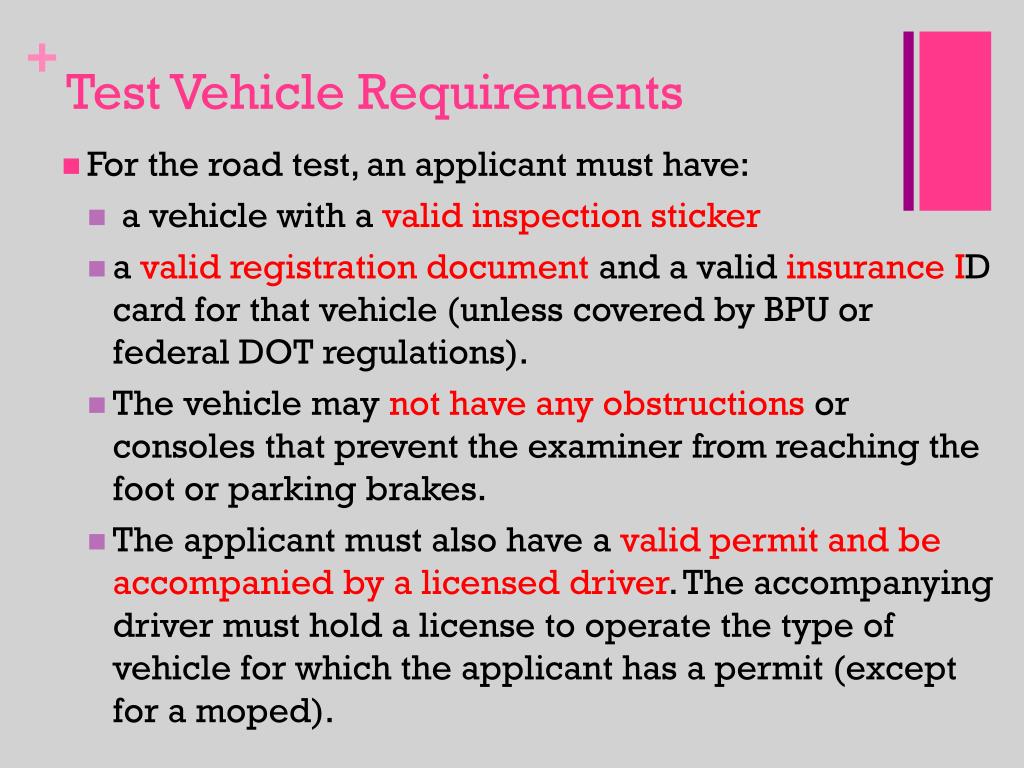 +
Test Vehicle Requirements

For the road test, an applicant must have:

a vehicle with a valid inspection sticker

a valid registration document and a valid insurance ID card for that vehicle (unless covered by BPU or federal DOT regulations).

The vehicle may not have any obstructions or consoles that prevent the examiner from reaching the foot or parking brakes.

The applicant must also have a valid permit and be accompanied by a licensed driver. The accompanying driver must hold a license to operate the type of vehicle for which the applicant has a permit (except for a moped).